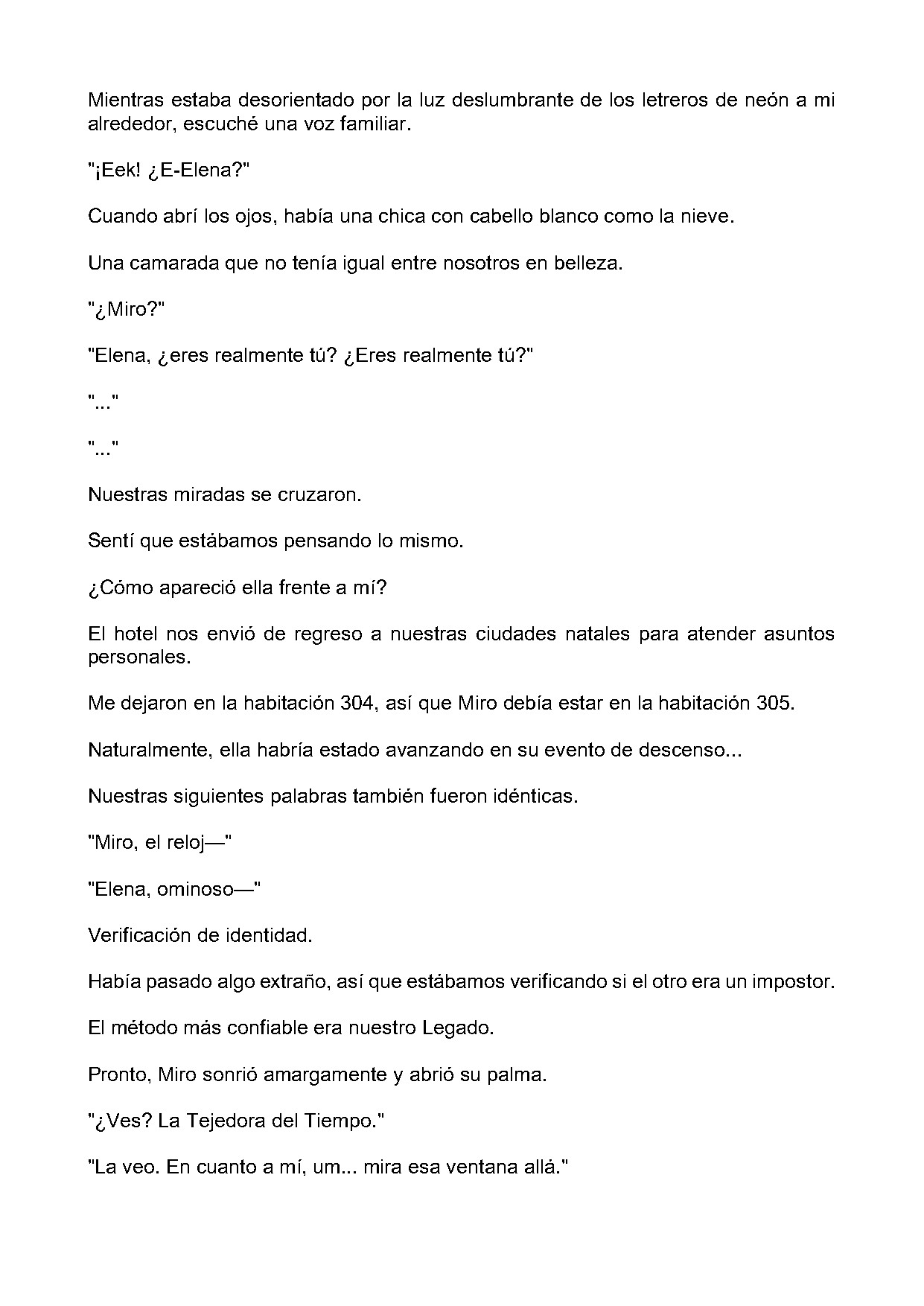 Mientras estaba desorientado por la luz deslumbrante de los letreros de neón a mi alrededor, escuché una voz familiar.

"¡Eek! ¿E-Elena?"

Cuando abrí los ojos, había una chica con cabello blanco como la nieve.

Una camarada que no tenía igual entre nosotros en belleza.

"¿Miro?"

"Elena, ¿eres realmente tú? ¿Eres realmente tú?"

"..."

"..."

Nuestras miradas se cruzaron.

Sentí que estábamos pensando lo mismo.

¿Cómo apareció ella frente a mí?

El hotel nos envió de regreso a nuestras ciudades natales para atender asuntos personales.

Me dejaron en la habitación 304, así que Miro debía estar en la habitación 305.

Naturalmente, ella habría estado avanzando en su evento de descenso...

Nuestras siguientes palabras también fueron idénticas.

"Miro, el reloj—"

"Elena, ominoso—"

Verificación de identidad.

Había pasado algo extraño, así que estábamos verificando si el otro era un impostor.

El método más confiable era nuestro Legado.

Pronto, Miro sonrió amargamente y abrió su palma.

"¿Ves? La Tejedora del Tiempo."

"La veo. En cuanto a mí, um... mira esa ventana allá."